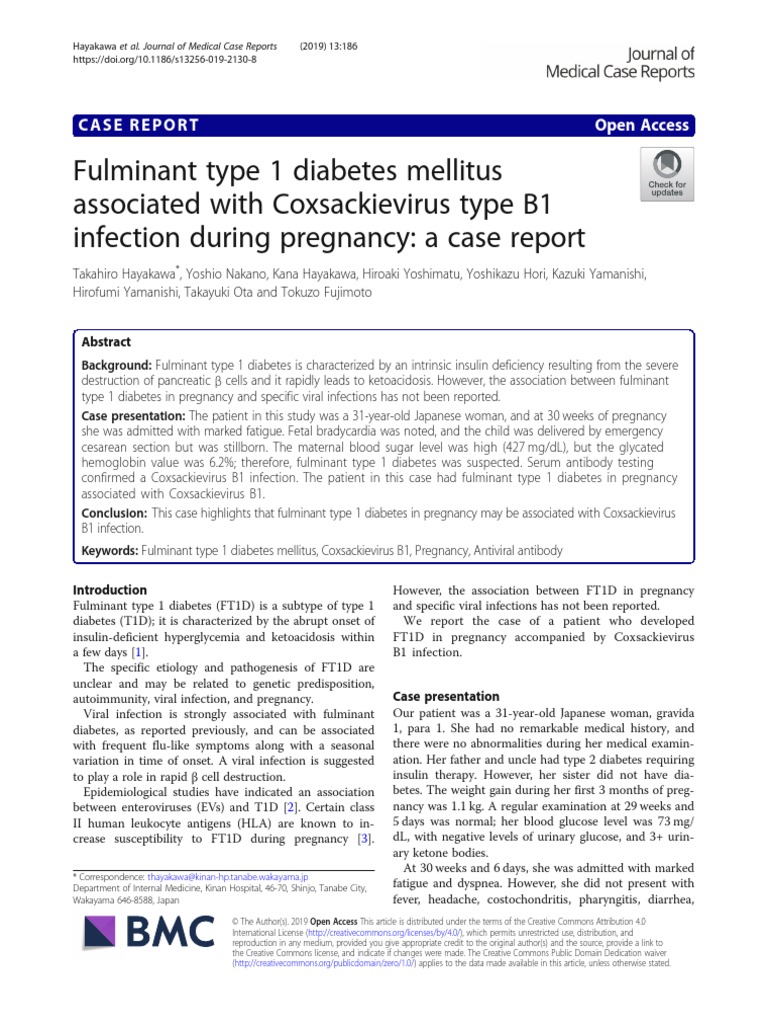 Hayakawa et al. Journal of Medical Case Reports (2019) 13:186
https://doi.org/10.1186/s13256-019-2130-8

Journal of Medical Case Reports

CASE REPORT

Open Access

Fulminant type 1 diabetes mellitus associated with Coxsackievirus type B1 infection during pregnancy: a case report

Check for updates

Takahiro Hayakawa*, Yoshio Nakano, Kana Hayakawa, Hiroaki Yoshimatu, Yoshikazu Hori, Kazuki Yamanishi, Hirofumi Yamanishi, Takayuki Ota and Tokuzo Fujimoto

Abstract

Background: Fulminant type 1 diabetes is characterized by an intrinsic insulin deficiency resulting from the severe destruction of pancreatic β cells and it rapidly leads to ketoacidosis. However, the association between fulminant type 1 diabetes in pregnancy and specific viral infections has not been reported.

Case presentation: The patient in this study was a 31-year-old Japanese woman, and at 30 weeks of pregnancy she was admitted with marked fatigue. Fetal bradycardia was noted, and the child was delivered by emergency cesarean section but was stillborn. The maternal blood sugar level was high (427 mg/dL), but the glycated hemoglobin value was 6.2%; therefore, fulminant type 1 diabetes was suspected. Serum antibody testing confirmed a Coxsackievirus B1 infection. The patient in this case had fulminant type 1 diabetes in pregnancy associated with Coxsackievirus B1.

Conclusion: This case highlights that fulminant type 1 diabetes in pregnancy may be associated with Coxsackievirus B1 infection.

Keywords: Fulminant type 1 diabetes mellitus, Coxsackievirus B1, Pregnancy, Antiviral antibody

Introduction
Fulminant type 1 diabetes (FT1D) is a subtype of type 1 diabetes (T1D); it is characterized by the abrupt onset of insulin-deficient hyperglycemia and ketoacidosis within a few days [1].
The specific etiology and pathogenesis of FT1D are unclear and may be related to genetic predisposition, autoimmunity, viral infection, and pregnancy.
Viral infection is strongly associated with fulminant diabetes, as reported previously, and can be associated with frequent flu-like symptoms along with a seasonal variation in time of onset. A viral infection is suggested to play a role in rapid β cell destruction.
Epidemiological studies have indicated an association between enteroviruses (EVs) and T1D [2]. Certain class II human leukocyte antigens (HLA) are known to increase susceptibility to FT1D during pregnancy [3].

* Correspondence: thayakawa@kinan-hp.tanabe.wakayama.jp
Department of Internal Medicine, Kinan Hospital, 46-70, Shinjo, Tanabe City, Wakayama 646-8588, Japan

However, the association between FT1D in pregnancy and specific viral infections has not been reported.
We report the case of a patient who developed FT1D in pregnancy accompanied by Coxsackievirus B1 infection.

Case presentation
Our patient was a 31-year-old Japanese woman, gravida 1, para 1. She had no remarkable medical history, and there were no abnormalities during her medical examination. Her father and uncle had type 2 diabetes requiring insulin therapy. However, her sister did not have diabetes. The weight gain during her first 3 months of pregnancy was 1.1 kg. A regular examination at 29 weeks and 5 days was normal; her blood glucose level was 73 mg/dL, with negative levels of urinary glucose, and 3+ urinary ketone bodies.
At 30 weeks and 6 days, she was admitted with marked fatigue and dyspnea. However, she did not present with fever, headache, costochondritis, pharyngitis, diarrhea,

BMC

© The Author(s). 2019 Open Access This article is distributed under the terms of the Creative Commons Attribution 4.0 International License (http://creativecommons.org/licenses/by/4.0/), which permits unrestricted use, distribution, and reproduction in any medium, provided you give appropriate credit to the original author(s) and the source, provide a link to the Creative Commons license, and indicate if changes were made. The Creative Commons Public Domain Dedication waiver (http://creativecommons.org/publicdomain/zero/1.0/) applies to the data made available in this article, unless otherwise stated.